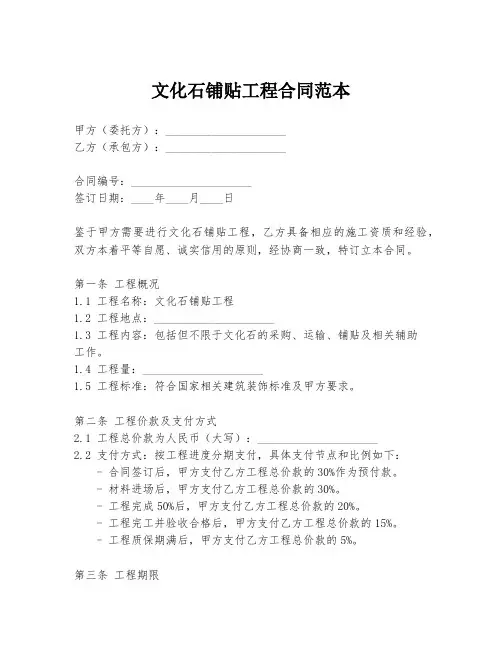 文化石铺贴工程合同范本

甲方（委托方）：____________________
乙方（承包方）：____________________

合同编号：____________________
签订日期：____年____月____日

鉴于甲方需要进行文化石铺贴工程，乙方具备相应的施工资质和经验，双方本着平等自愿、诚实信用的原则，经协商一致，特订立本合同。

第一条 工程概况
1.1 工程名称：文化石铺贴工程
1.2 工程地点：____________________
1.3 工程内容：包括但不限于文化石的采购、运输、铺贴及相关辅助工作。
1.4 工程量：____________________
1.5 工程标准：符合国家相关建筑装饰标准及甲方要求。

第二条 工程价款及支付方式
2.1 工程总价款为人民币（大写）：____________________
2.2 支付方式：按工程进度分期支付，具体支付节点和比例如下：
- 合同签订后，甲方支付乙方工程总价款的30%作为预付款。
- 材料进场后，甲方支付乙方工程总价款的30%。
- 工程完成50%后，甲方支付乙方工程总价款的20%。
- 工程完工并验收合格后，甲方支付乙方工程总价款的15%。
- 工程质保期满后，甲方支付乙方工程总价款的5%。

第三条 工程期限